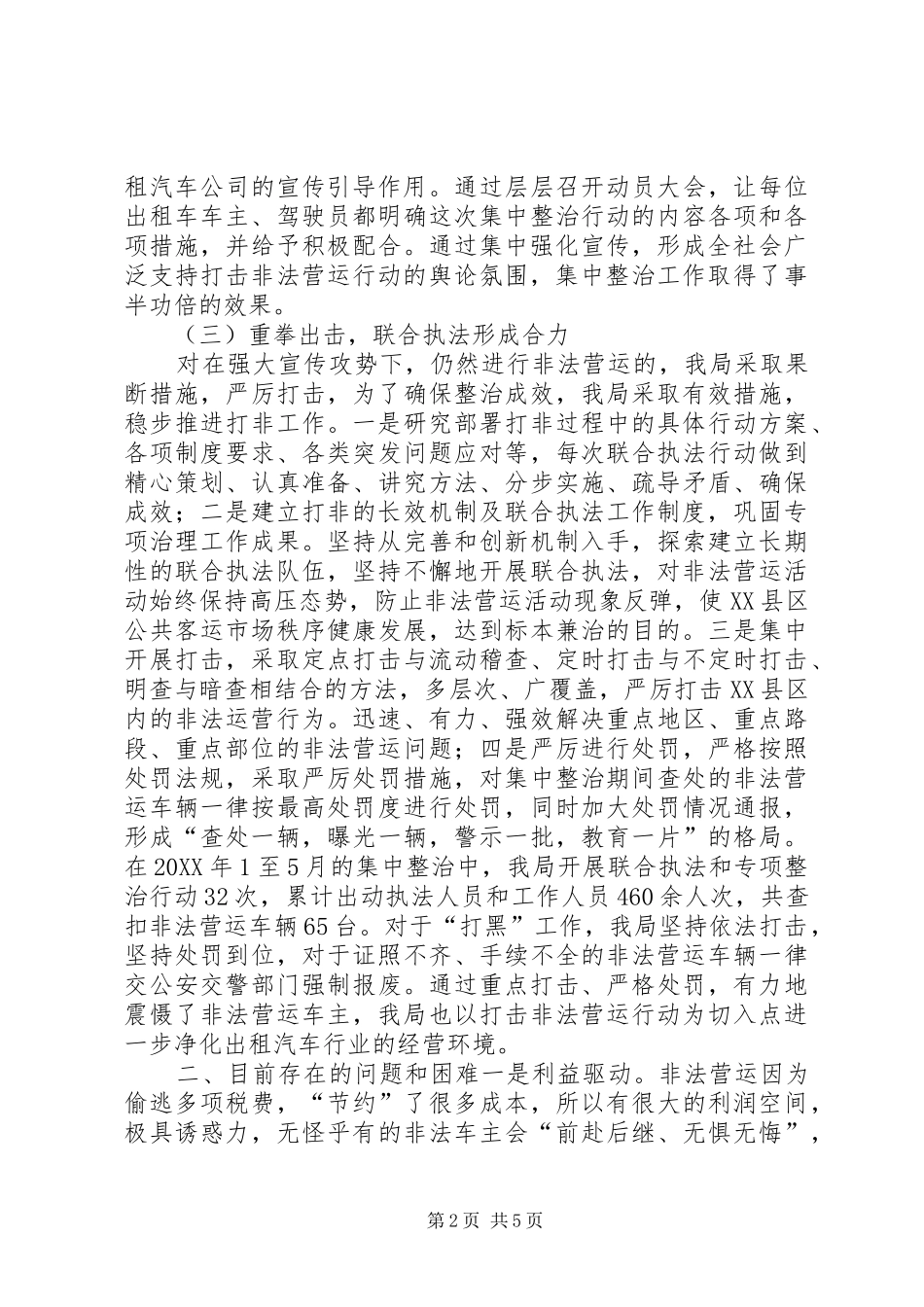 租汽车公司的宣传引导作用。通过层层召开动员大会，让每位出租车车主、驾驶员都明确这次集中整治行动的内容各项和各项措施，并给予积极配合。通过集中强化宣传，形成全社会广泛支持打击非法营运行动的舆论氛围，集中整治工作取得了事半功倍的效果。

（三）重拳出击，联合执法形成合力

对在强大宣传攻势下，仍然进行非法营运的，我局采取果断措施，严厉打击，为了确保整治成效，我局采取有效措施，稳步推进打非工作。一是研究部署打非过程中的具体行动方案、各项制度要求、各类突发问题应对等，每次联合执法行动做到精心策划、认真准备、讲究方法、分步实施、疏导矛盾、确保成效；二是建立打非的长效机制及联合执法工作制度，巩固专项治理工作成果。坚持从完善和创新机制入手，探索建立长期性的联合执法队伍，坚持不懈地开展联合执法，对非法营运活动始终保持高压态势，防止非法营运活动现象反弹，使XX县区公共客运市场秩序健康发展，达到标本兼治的目的。三是集中开展打击，采取定点打击与流动稽查、定时打击与不定时打击、明查与暗查相结合的方法，多层次、广覆盖，严厉打击XX县区内的非法运营行为。迅速、有力、强效解决重点地区、重点路段、重点部位的非法营运问题；四是严厉进行处罚，严格按照处罚法规，采取严厉处罚措施，对集中整治期间查处的非法营运车辆一律按最高处罚度进行处罚，同时加大处罚情况通报，形成“查处一辆，曝光一辆，警示一批，教育一片”的格局。在20XX年1至5月的集中整治中，我局开展联合执法和专项整治行动32次，累计出动执法人员和工作人员460余人次，共查扣非法营运车辆65台。对于“打黑”工作，我局坚持依法打击，坚持处罚到位，对于证照不齐、手续不全的非法营运车辆一律交公安交警部门强制报废。通过重点打击、严格处罚，有力地震慑了非法营运车主，我局也以打击非法营运行动为切入点进一步净化出租汽车行业的经营环境。

二、目前存在的问题和困难一是利益驱动。非法营运因为偷逃多项税费，“节约”了很多成本，所以有很大的利润空间，极具诱惑力，无怪乎有的非法车主会“前赴后继、无惧无悔”，

第2页 共5页